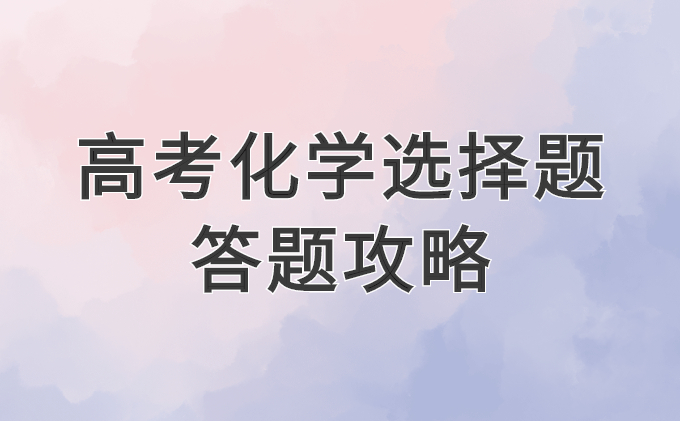 高考化学选择题
答题攻略